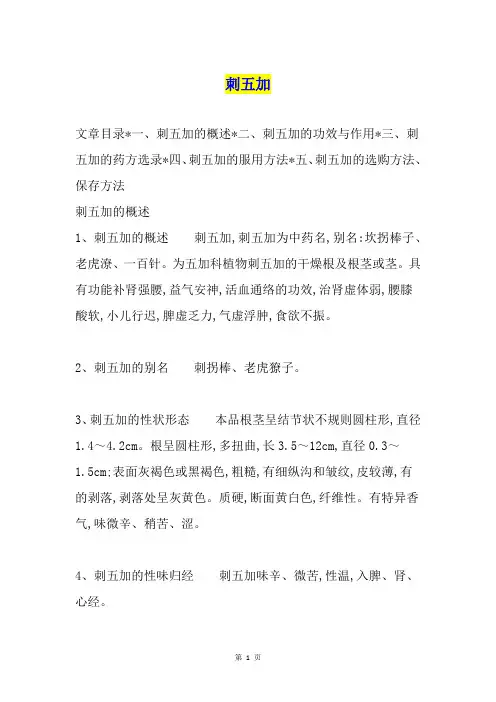 刺五加

文章目录*一、刺五加的概述*二、刺五加的功效与作用*三、刺五加的药方选录*四、刺五加的服用方法*五、刺五加的选购方法、保存方法

刺五加的概述

1、刺五加的概述　　刺五加,刺五加为中药名,别名:坎拐棒子、老虎潦、一百针。为五加科植物刺五加的干燥根及根茎或茎。具有功能补肾强腰,益气安神,活血通络的功效,治肾虚体弱,腰膝酸软,小儿行迟,脾虚乏力,气虚浮肿,食欲不振。

2、刺五加的别名　　刺拐棒、老虎獠子。

3、刺五加的性状形态　　本品根茎呈结节状不规则圆柱形,直径1.4～4.2cm。根呈圆柱形,多扭曲,长3.5～12cm,直径0.3～1.5cm;表面灰褐色或黑褐色,粗糙,有细纵沟和皱纹,皮较薄,有的剥落,剥落处呈灰黄色。质硬,断面黄白色,纤维性。有特异香气,味微辛、稍苦、涩。

4、刺五加的性味归经　　刺五加味辛、微苦,性温,入脾、肾、心经。

第 1 页